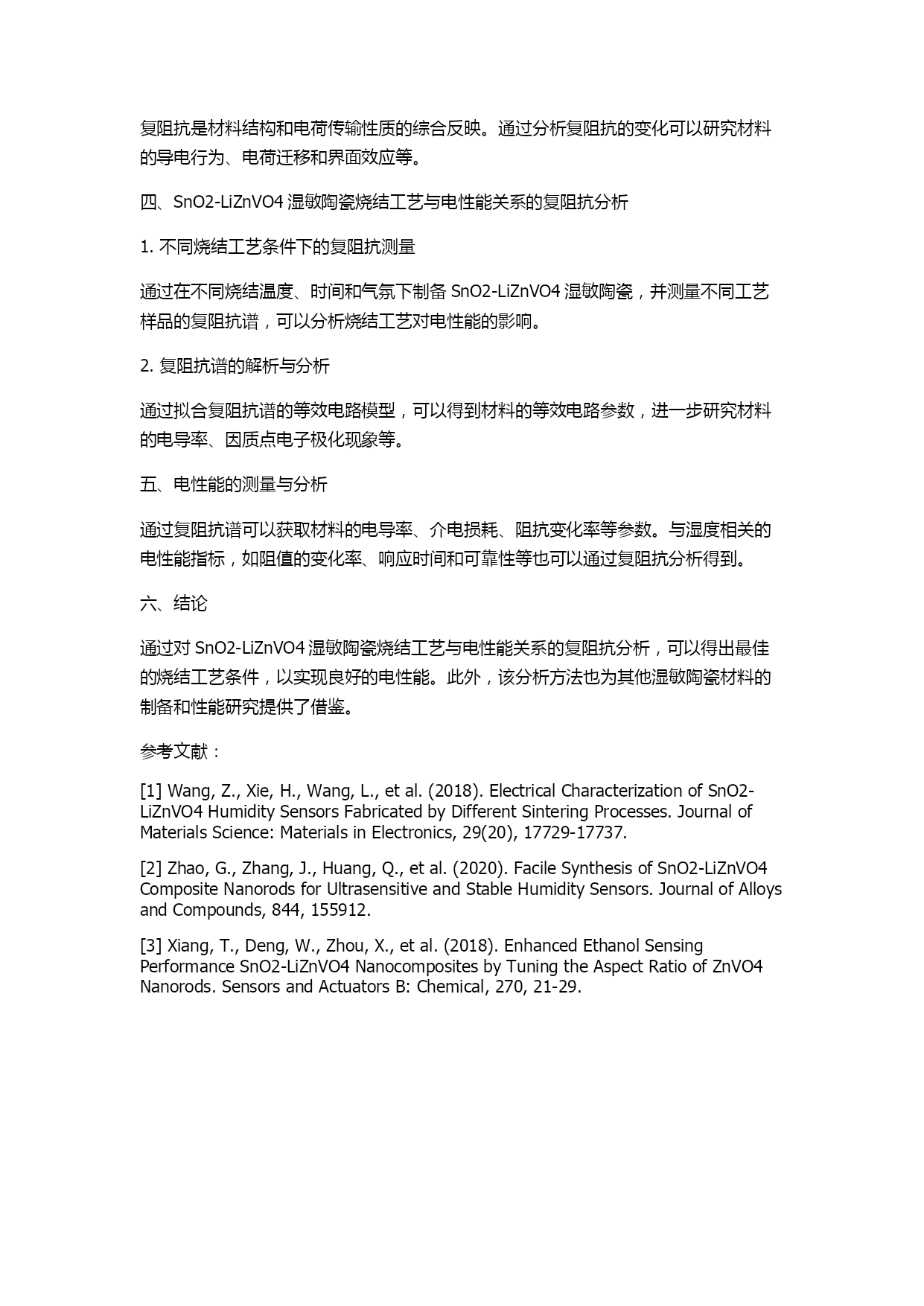 复阻抗是材料结构和电荷传输性质的综合反映。通过分析复阻抗的变化可以研究材料的导电行为、电荷迁移和界面效应等。

四、SnO2-LiZnVO4 湿敏陶瓷烧结工艺与电性能关系的复阻抗分析

1. 不同烧结工艺条件下的复阻抗测量

通过在不同烧结温度、时间和气氛下制备 SnO2-LiZnVO4 湿敏陶瓷，并测量不同工艺样品的复阻抗谱，可以分析烧结工艺对电性能的影响。

2. 复阻抗谱的解析与分析

通过拟合复阻抗谱的等效电路模型，可以得到材料的等效电路参数，进一步研究材料的电导率、因质点电子极化现象等。

五、电性能的测量与分析

通过复阻抗谱可以获取材料的电导率、介电损耗、阻抗变化率等参数。与湿度相关的电性能指标，如阻值的变化率、响应时间和可靠性等也可以通过复阻抗分析得到。

六、结论

通过对 SnO2-LiZnVO4 湿敏陶瓷烧结工艺与电性能关系的复阻抗分析，可以得出最佳的烧结工艺条件，以实现良好的电性能。此外，该分析方法也为其他湿敏陶瓷材料的制备和性能研究提供了借鉴。

参考文献：

[1] Wang, Z., Xie, H., Wang, L., et al. (2018). Electrical Characterization of SnO2-LiZnVO4 Humidity Sensors Fabricated by Different Sintering Processes. Journal of Materials Science: Materials in Electronics, 29(20), 17729-17737.

[2] Zhao, G., Zhang, J., Huang, Q., et al. (2020). Facile Synthesis of SnO2-LiZnVO4 Composite Nanorods for Ultrasensitive and Stable Humidity Sensors. Journal of Alloys and Compounds, 844, 155912.

[3] Xiang, T., Deng, W., Zhou, X., et al. (2018). Enhanced Ethanol Sensing Performance SnO2-LiZnVO4 Nanocomposites by Tuning the Aspect Ratio of ZnVO4 Nanorods. Sensors and Actuators B: Chemical, 270, 21-29.